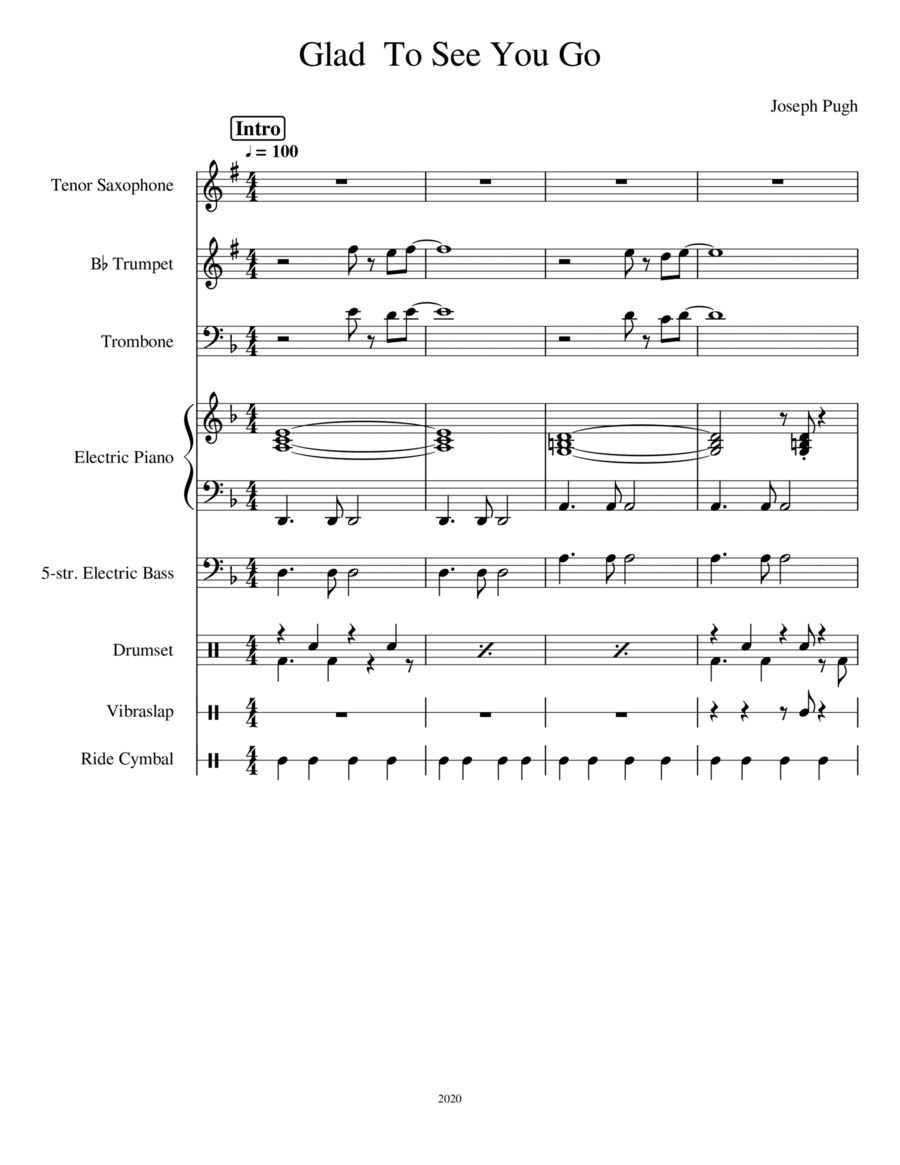 Glad To See You Go

Joseph Pugh

Intro

♩ = 100

Tenor Saxophone

B♭ Trumpet

Trombone

Electric Piano

5-str. Electric Bass

Drumset

Vibraslap

Ride Cymbal

2020